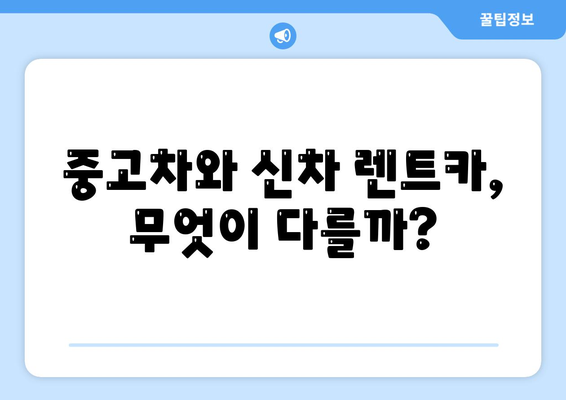 꿀팁정보

중고차와 신차 렌트카, 무엇이 다를까?